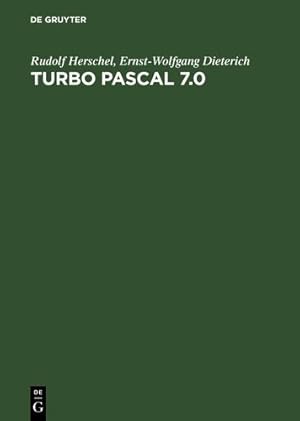 DE GRUYTER

Rudolf Herschel, Ernst-Wolfgang Dieterich
TURBO PASCAL 7.0

DE
G